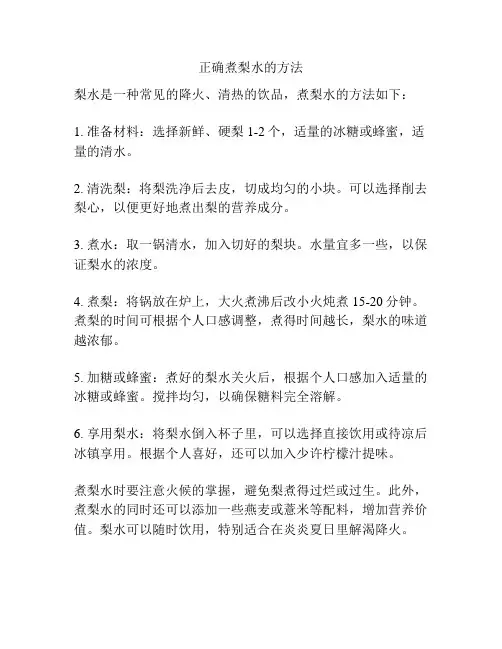 正确煮梨水的方法

梨水是一种常见的降火、清热的饮品，煮梨水的方法如下：

1. 准备材料：选择新鲜、硬梨 1-2 个，适量的冰糖或蜂蜜，适量的清水。

2. 清洗梨：将梨洗净后去皮，切成均匀的小块。可以选择削去梨心，以便更好地煮出梨的营养成分。

3. 煮水：取一锅清水，加入切好的梨块。水量宜多一些，以保证梨水的浓度。

4. 煮梨：将锅放在炉上，大火煮沸后改小火炖煮 15-20 分钟。煮梨的时间可根据个人口感调整，煮得时间越长，梨水的味道越浓郁。

5. 加糖或蜂蜜：煮好的梨水关火后，根据个人口感加入适量的冰糖或蜂蜜。搅拌均匀，以确保糖料完全溶解。

6. 享用梨水：将梨水倒入杯子里，可以选择直接饮用或待凉后冰镇享用。根据个人喜好，还可以加入少许柠檬汁提味。

煮梨水时要注意火候的掌握，避免梨煮得过烂或过生。此外，煮梨水的同时还可以添加一些燕麦或薏米等配料，增加营养价值。梨水可以随时饮用，特别适合在炎炎夏日里解渴降火。